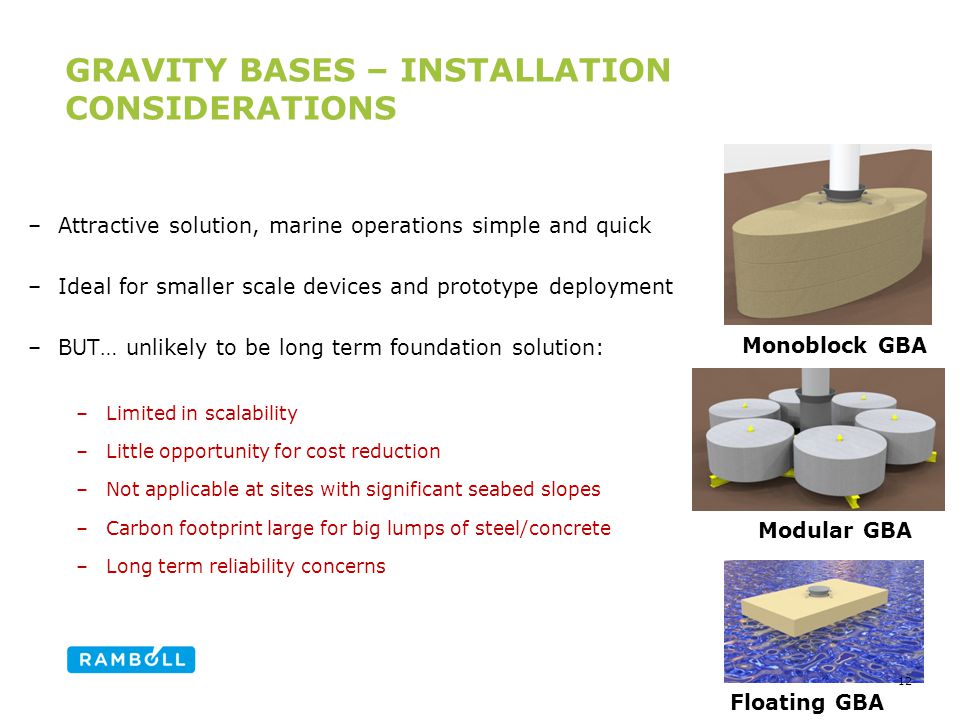 GRAVITY BASES – INSTALLATION CONSIDERATIONS

– Attractive solution, marine operations simple and quick

– Ideal for smaller scale devices and prototype deployment

– BUT… unlikely to be long term foundation solution:

– Limited in scalability

– Little opportunity for cost reduction

– Not applicable at sites with significant seabed slopes

– Carbon footprint large for big lumps of steel/concrete

– Long term reliability concerns

Monoblock GBA

Modular GBA

Floating GBA

RAMBOLL

12